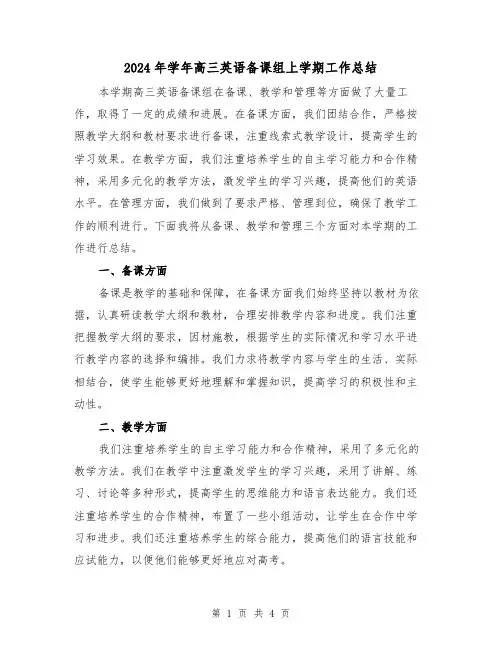 2024年学年高三英语备课组上学期工作总结

本学期高三英语备课组在备课、教学和管理等方面做了大量工作，取得了一定的成绩和进展。在备课方面，我们团结合作，严格按照教学大纲和教材要求进行备课，注重线索式教学设计，提高学生的学习效果。在教学方面，我们注重培养学生的自主学习能力和合作精神，采用多元化的教学方法，激发学生的学习兴趣，提高他们的英语水平。在管理方面，我们做到了要求严格、管理到位，确保了教学工作的顺利进行。下面我将从备课、教学和管理三个方面对本学期的工作进行总结。

一、备课方面

备课是教学的基础和保障，在备课方面我们始终坚持以教材为依据，认真研读教学大纲和教材，合理安排教学内容和进度。我们注重把握教学大纲的要求，因材施教，根据学生的实际情况和学习水平进行教学内容的选择和编排。我们力求将教学内容与学生的生活、实际相结合，使学生能够更好地理解和掌握知识，提高学习的积极性和主动性。

二、教学方面

我们注重培养学生的自主学习能力和合作精神，采用了多元化的教学方法。我们在教学中注重激发学生的学习兴趣，采用了讲解、练习、讨论等多种形式，提高学生的思维能力和语言表达能力。我们还注重培养学生的合作精神，布置了一些小组活动，让学生在合作中学习和进步。我们还注重培养学生的综合能力，提高他们的语言技能和应试能力，以便他们能够更好地应对高考。

第 1 页 共 4 页